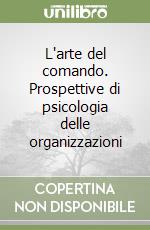 unilibro

L'arte del comando. Prospettive di psicologia delle organizzazioni

COPERTINA NON DISPONIBILE